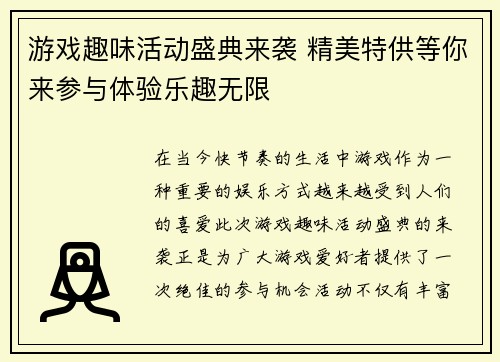 游戏趣味活动盛典来袭 精美特供等你来参与体验乐趣无限

在当今快节奏的生活中游戏作为一种重要的娱乐方式越来越受到人们的喜爱此次游戏趣味活动盛典的来袭正是为广大游戏爱好者提供了一次绝佳的参与机会活动不仅有丰富